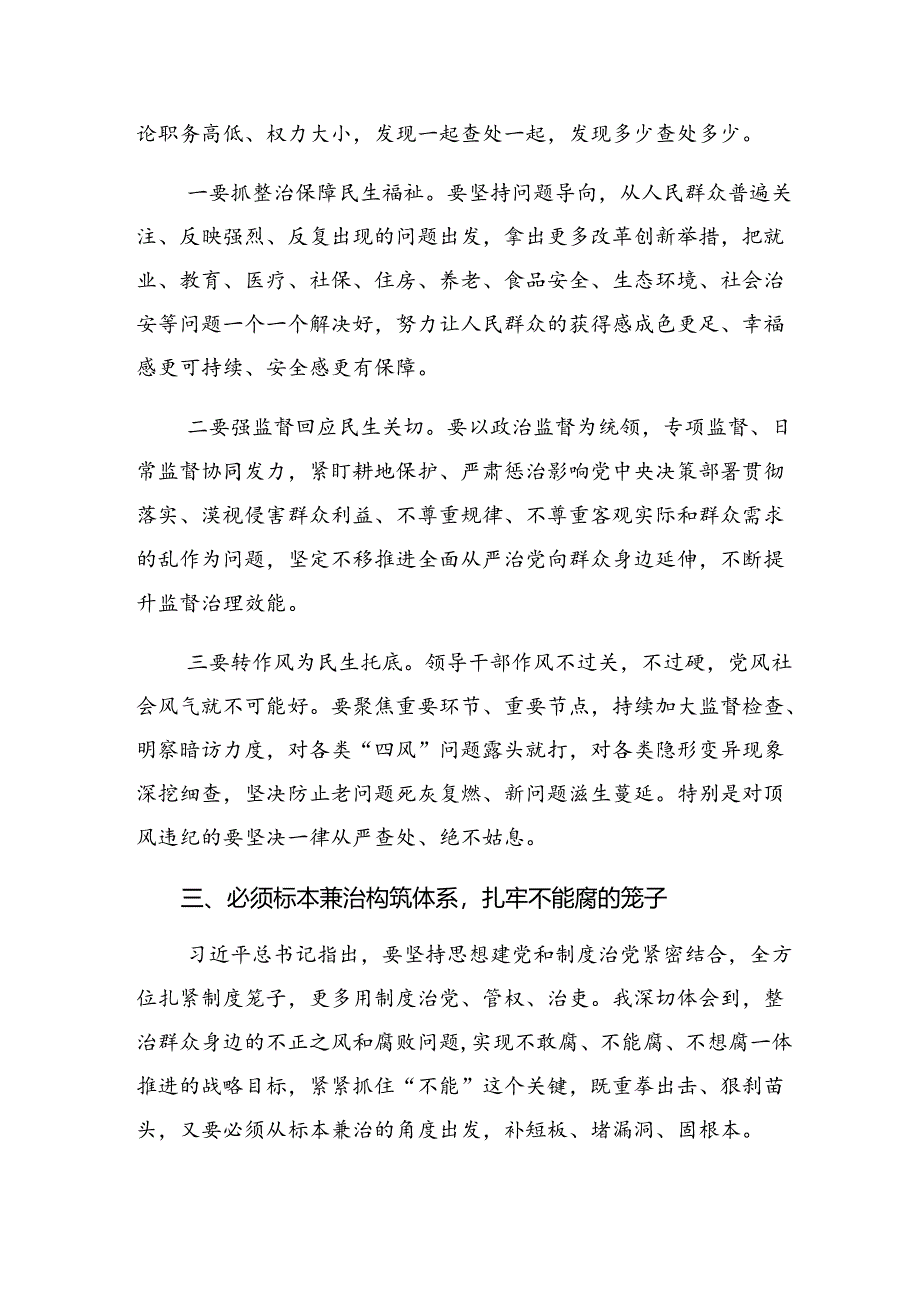 论职务高低、权力大小，发现一起查处一起，发现多少查处多少。

一要抓整治保障民生福祉。要坚持问题导向，从人民群众普遍关注、反映强烈、反复出现的问题出发，拿出更多改革创新举措，把就业、教育、医疗、社保、住房、养老、食品安全、生态环境、社会治安等问题一个一个解决好，努力让人民群众的获得感成色更足、幸福感更可持续、安全感更有保障。

二要强监督回应民生关切。要以政治监督为统领，专项监督、日常监督协同发力，紧盯耕地保护、严肃惩治影响党中央决策部署贯彻落实、漠视侵害群众利益、不尊重规律、不尊重客观实际和群众需求的乱作为问题，坚定不移推进全面从严治党向群众身边延伸，不断提升监督治理效能。

三要转作风为民生托底。领导干部作风不过关，不过硬，党风社会风气就不可能好。要聚焦重要环节、重要节点，持续加大监督检查、明察暗访力度，对各类“四风”问题露头就打，对各类隐形变异现象深挖细查，坚决防止老问题死灰复燃、新问题滋生蔓延。特别是对顶风违纪的要坚决一律从严查处、绝不姑息。

三、必须标本兼治构筑体系，扎牢不能腐的笼子

习近平总书记指出，要坚持思想建党和制度治党紧密结合，全方位扎紧制度笼子，更多用制度治党、管权、治吏。我深切体会到，整治群众身边的不正之风和腐败问题，实现不敢腐、不能腐、不想腐一体推进的战略目标，紧紧抓住“不能”这个关键，既重拳出击、狠刹苗头，又要必须从标本兼治的角度出发，补短板、堵漏洞、固根本。